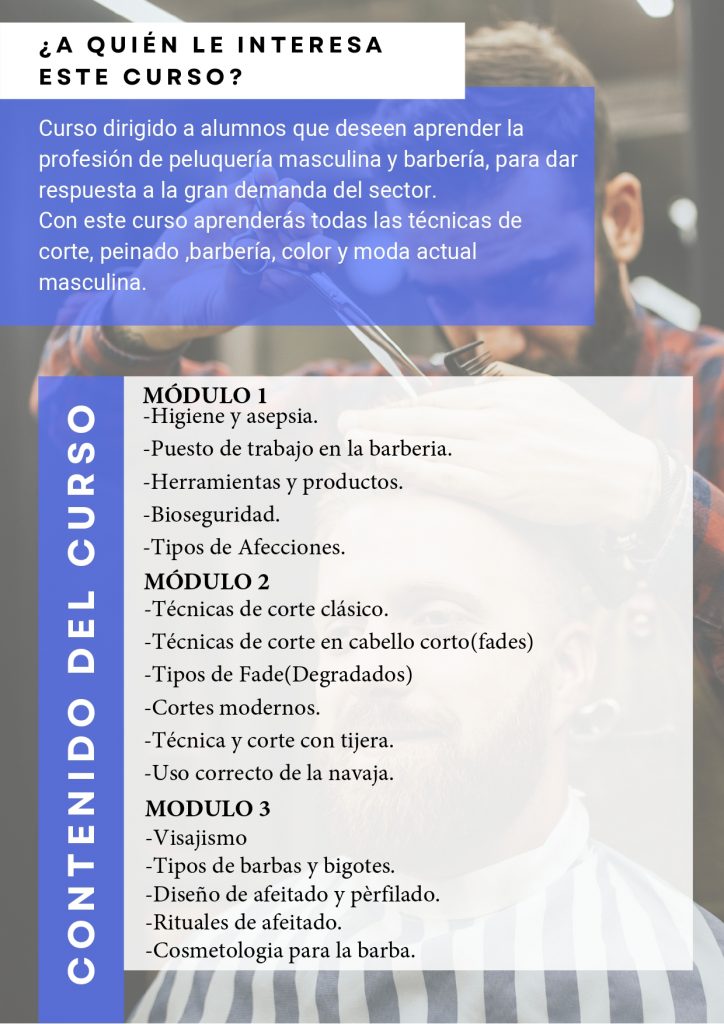 ¿A QUIÉN LE INTERESA ESTE CURSO?

Curso dirigido a alumnos que deseen aprender la profesión de peluquería masculina y barbería, para dar respuesta a la gran demanda del sector.
Con este curso aprenderás todas las técnicas de corte, peinado ,barbería, color y moda actual masculina.

CONTENIDO DEL CURSO

MÓDULO 1
-Higiene y asepsia.
-Puesto de trabajo en la barberia.
-Herramientas y productos.
-Bioseguridad.
-Tipos de Afecciones.
MÓDULO 2
-Técnicas de corte clásico.
-Técnicas de corte en cabello corto(fades)
-Tipos de Fade(Degradados)
-Cortes modernos.
-Técnica y corte con tijera.
-Uso correcto de la navaja.
MODULO 3
-Visajismo
-Tipos de barbas y bigotes.
-Diseño de afeitado y pèrfilado.
-Rituales de afeitado.
-Cosmetologia para la barba.